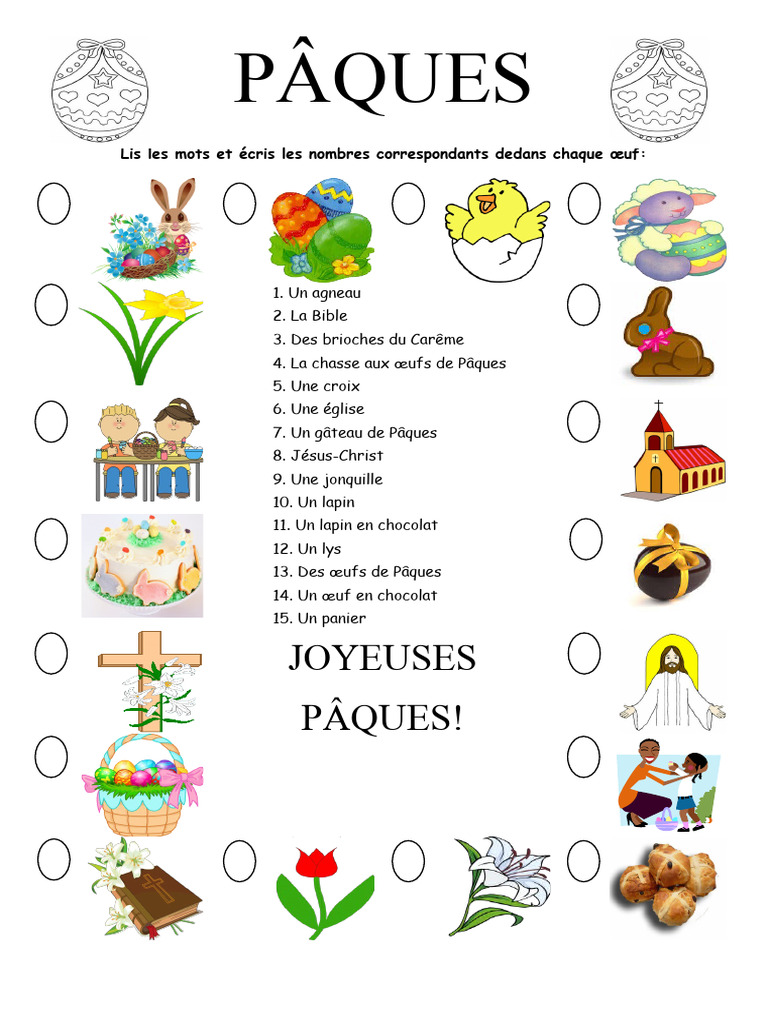 PÂQUES

Lis les mots et écris les nombres correspondants dedans chaque œuf:

1. Un agneau
2. La Bible
3. Des brioches du Carême
4. La chasse aux œufs de Pâques
5. Une croix
6. Une église
7. Un gâteau de Pâques
8. Jésus-Christ
9. Une jonquille
10. Un lapin
11. Un lapin en chocolat
12. Un lys
13. Des œufs de Pâques
14. Un œuf en chocolat
15. Un panier

JOYEUSES PÂQUES!